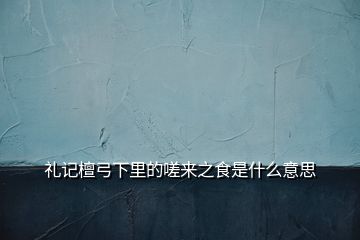 礼记檀弓下里的嗟来之食是什么意思